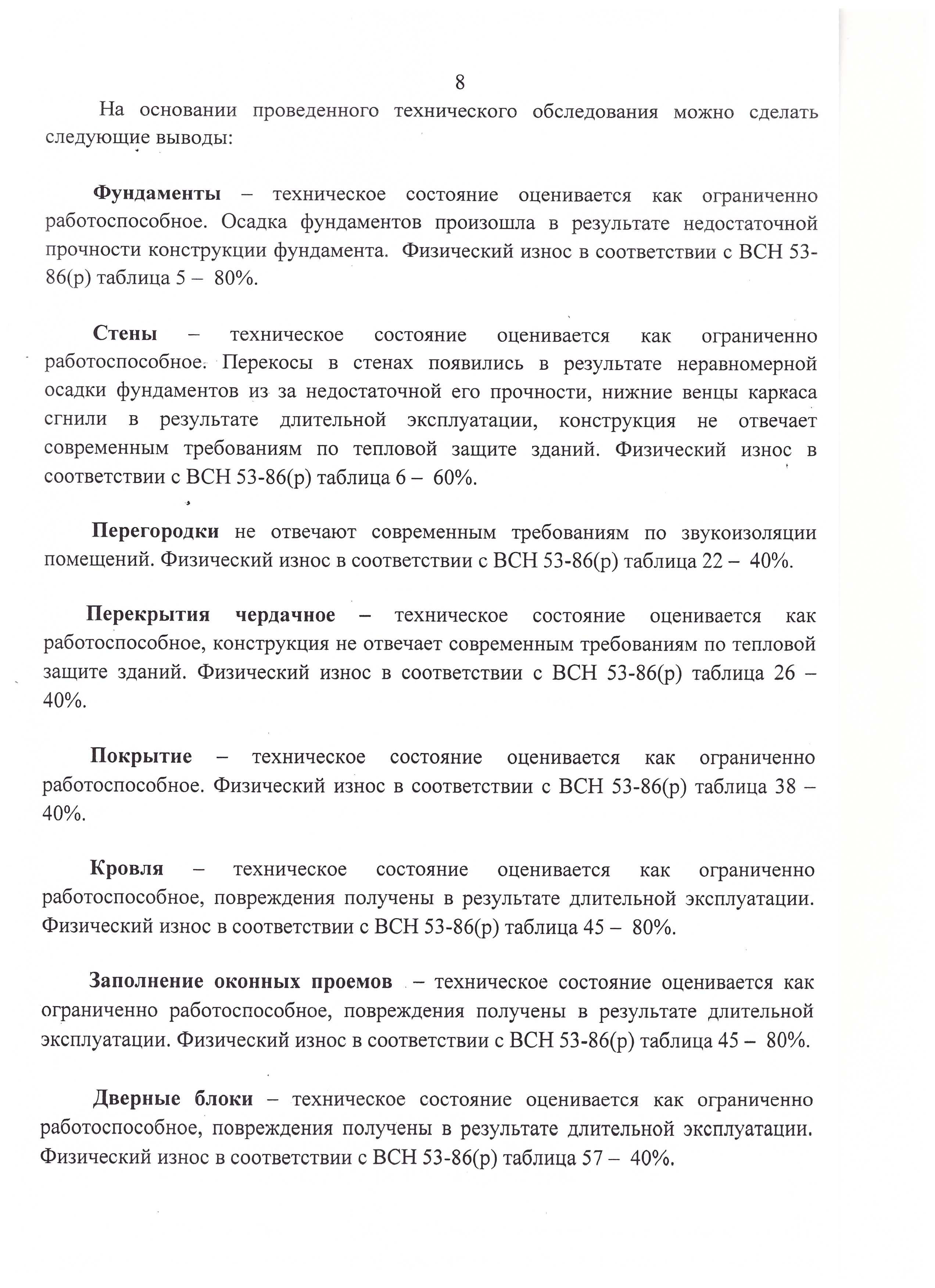 8

На основании проведенного технического обследования можно сделать следующие выводы:

Фундаменты – техническое состояние оценивается как ограниченно работоспособное. Осадка фундаментов произошла в результате недостаточной прочности конструкции фундамента. Физический износ в соответствии с ВСН 53-86(р) таблица 5 – 80%.

Стены – техническое состояние оценивается как ограниченно работоспособное. Перекосы в стенах появились в результате неравномерной осадки фундаментов из за недостаточной его прочности, нижние венцы каркаса сгнили в результате длительной эксплуатации, конструкция не отвечает современным требованиям по тепловой защите зданий. Физический износ в соответствии с ВСН 53-86(р) таблица 6 – 60%.

Перегородки не отвечают современным требованиям по звукоизоляции помещений. Физический износ в соответствии с ВСН 53-86(р) таблица 22 – 40%.

Перекрытия чердачное – техническое состояние оценивается как работоспособное, конструкция не отвечает современным требованиям по тепловой защите зданий. Физический износ в соответствии с ВСН 53-86(р) таблица 26 – 40%.

Покрытие – техническое состояние оценивается как ограниченно работоспособное. Физический износ в соответствии с ВСН 53-86(р) таблица 38 – 40%.

Кровля – техническое состояние оценивается как ограниченно работоспособное, повреждения получены в результате длительной эксплуатации. Физический износ в соответствии с ВСН 53-86(р) таблица 45 – 80%.

Заполнение оконных проемов – техническое состояние оценивается как ограниченно работоспособное, повреждения получены в результате длительной эксплуатации. Физический износ в соответствии с ВСН 53-86(р) таблица 45 – 80%.

Дверные блоки – техническое состояние оценивается как ограниченно работоспособное, повреждения получены в результате длительной эксплуатации. Физический износ в соответствии с ВСН 53-86(р) таблица 57 – 40%.